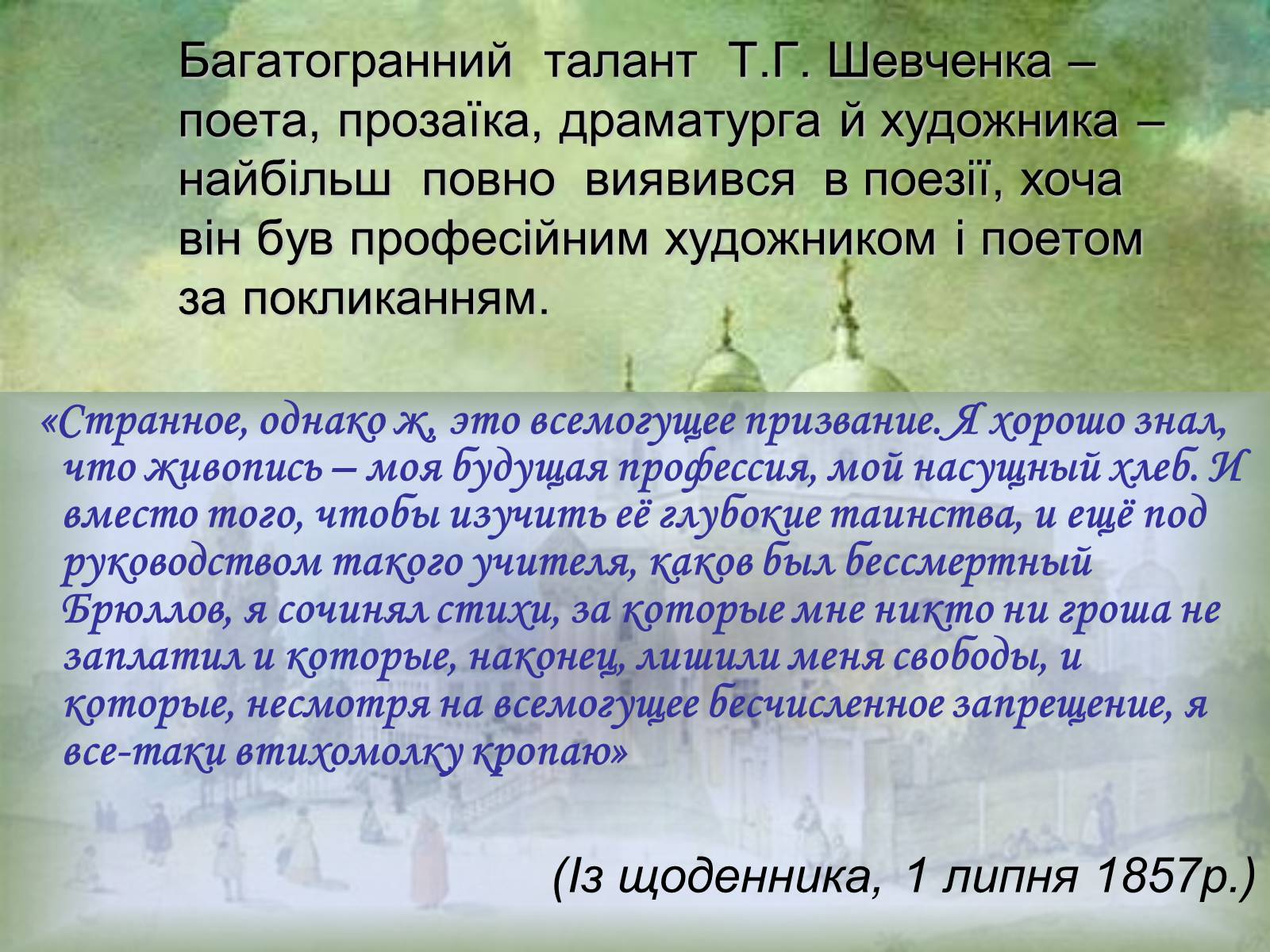 Багатогранний талант Т.Г. Шевченка – поета, прозаїка, драматурга й художника – найбільш повно виявився в поезії, хоча він був професійним художником і поетом за покликанням.

«Странное, однако ж, это всемогущее призвание. Я хорошо знал, что живопись – моя будущая профессия, мой насущный хлеб. И вместо того, чтобы изучить её глубокие таинства, и ещё под руководством такого учителя, каков был бессмертный Брюллов, я сочинял стихи, за которые мне никто ни гроша не заплатил и которые, наконец, лишили меня свободы, и которые, несмотря на всемогущее бесчисленное запрещение, я все-таки втихомолку кропаю»

(Із щоденника, 1 липня 1857р.)